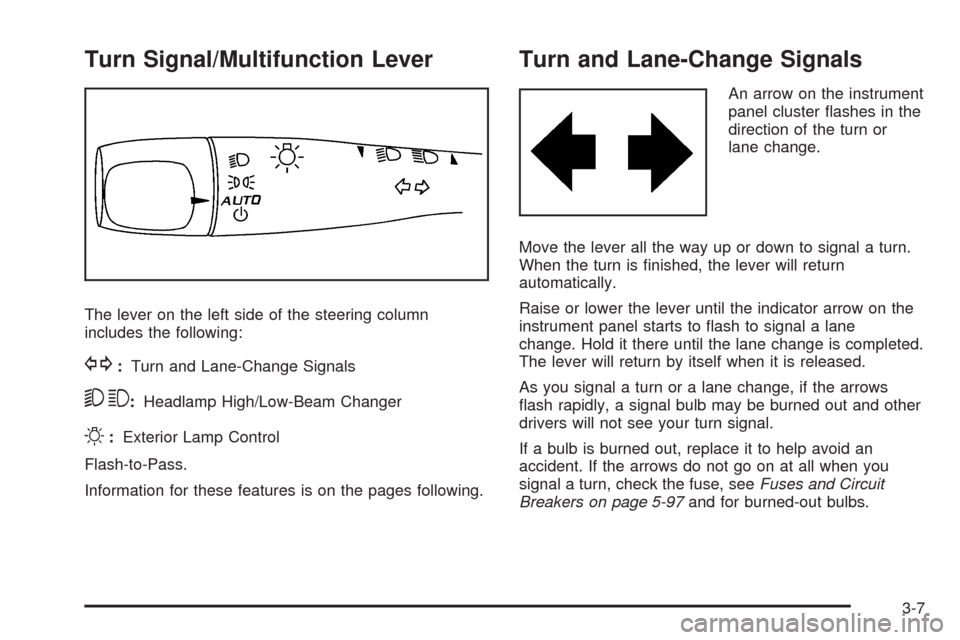 Turn Signal/Multifunction Lever

AUTO

The lever on the left side of the steering column includes the following:

: Turn and Lane-Change Signals

: Headlamp High/Low-Beam Changer

: Exterior Lamp Control

Flash-to-Pass.

Information for these features is on the pages following.

Turn and Lane-Change Signals

An arrow on the instrument panel cluster flashes in the direction of the turn or lane change.

Move the lever all the way up or down to signal a turn. When the turn is finished, the lever will return automatically.

Raise or lower the lever until the indicator arrow on the instrument panel starts to flash to signal a lane change. Hold it there until the lane change is completed. The lever will return by itself when it is released.

As you signal a turn or a lane change, if the arrows flash rapidly, a signal bulb may be burned out and other drivers will not see your turn signal.

If a bulb is burned out, replace it to help avoid an accident. If the arrows do not go on at all when you signal a turn, check the fuse, see Fuses and Circuit Breakers on page 5-97 and for burned-out bulbs.

3-7

carmanualsonline.info